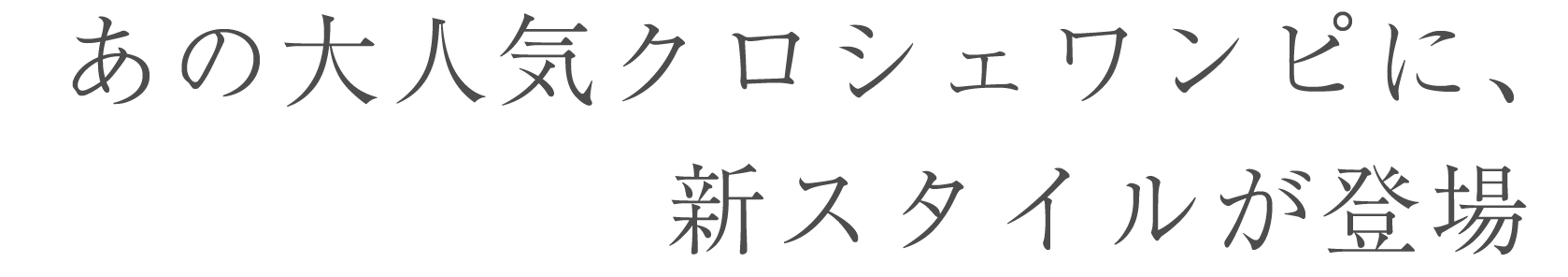 あの大人気クロシェワンピに、
新スタイルが登場